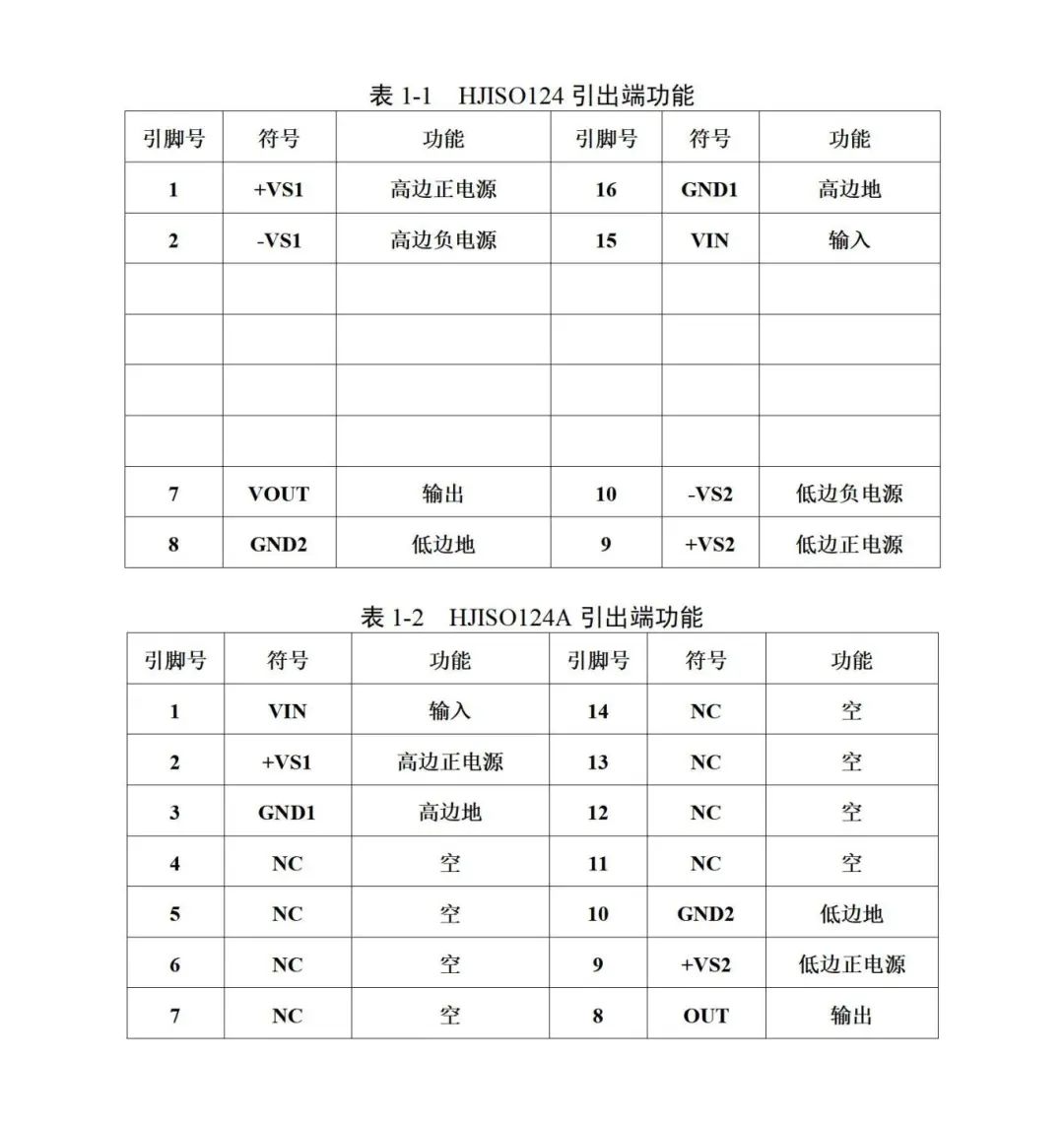 表 1-1　HJISO124 引出端功能

| 引脚号 | 符号 | 功能 | 引脚号 | 符号 | 功能 |
|---|---|---|---|---|---|
| 1 | +VS1 | 高边正电源 | 16 | GND1 | 高边地 |
| 2 | -VS1 | 高边负电源 | 15 | VIN | 输入 |
| | | | | | |
| | | | | | |
| | | | | | |
| | | | | | |
| 7 | VOUT | 输出 | 10 | -VS2 | 低边负电源 |
| 8 | GND2 | 低边地 | 9 | +VS2 | 低边正电源 |

表 1-2　HJISO124A 引出端功能

| 引脚号 | 符号 | 功能 | 引脚号 | 符号 | 功能 |
|---|---|---|---|---|---|
| 1 | VIN | 输入 | 14 | NC | 空 |
| 2 | +VS1 | 高边正电源 | 13 | NC | 空 |
| 3 | GND1 | 高边地 | 12 | NC | 空 |
| 4 | NC | 空 | 11 | NC | 空 |
| 5 | NC | 空 | 10 | GND2 | 低边地 |
| 6 | NC | 空 | 9 | +VS2 | 低边正电源 |
| 7 | NC | 空 | 8 | OUT | 输出 |